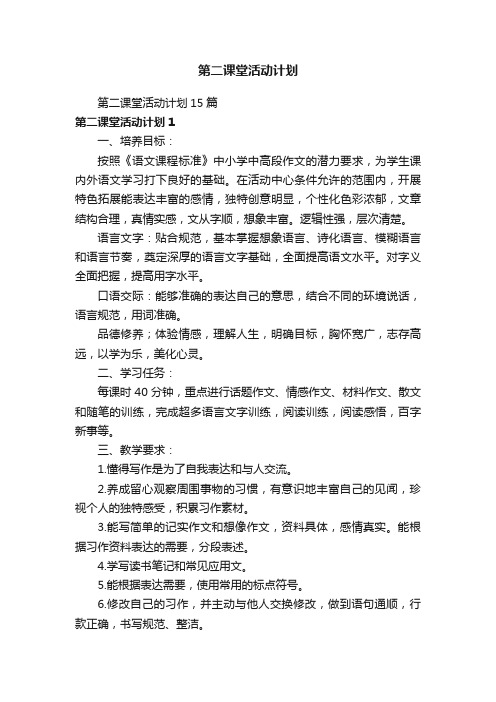 第二课堂活动计划

第二课堂活动计划 15 篇

第二课堂活动计划 1

一、培养目标：

按照《语文课程标准》中小学中高段作文的潜力要求，为学生课内外语文学习打下良好的基础。在活动中心条件允许的范围内，开展特色拓展能表达丰富的感情，独特创意明显，个性化色彩浓郁，文章结构合理，真情实感，文从字顺，想象丰富。逻辑性强，层次清楚。

语言文字：贴合规范，基本掌握想象语言、诗化语言、模糊语言和语言节奏，奠定深厚的语言文字基础，全面提高语文水平。对字义全面把握，提高用字水平。

口语交际：能够准确的表达自己的意思，结合不同的环境说话，语言规范，用词准确。

品德修养；体验情感，理解人生，明确目标，胸怀宽广，志存高远，以学为乐，美化心灵。

二、学习任务：

每课时 40 分钟，重点进行话题作文、情感作文、材料作文、散文和随笔的训练，完成超多语言文字训练，阅读训练，阅读感悟，百字新事等。

三、教学要求：

1.懂得写作是为了自我表达和与人交流。

2.养成留心观察周围事物的习惯，有意识地丰富自己的见闻，珍视个人的独特感受，积累习作素材。

3.能写简单的记实作文和想像作文，资料具体，感情真实。能根据习作资料表达的需要，分段表述。

4.学写读书笔记和常见应用文。

5.能根据表达需要，使用常用的标点符号。

6.修改自己的习作，并主动与他人交换修改，做到语句通顺，行款正确，书写规范、整洁。